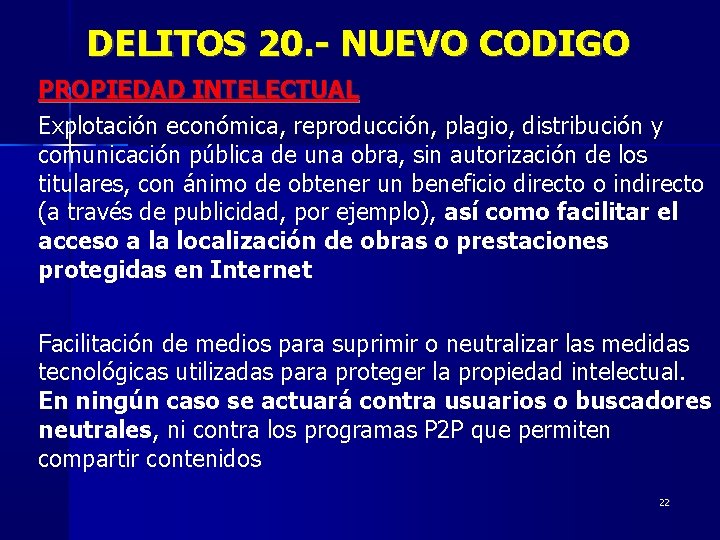 DELITOS 20.- NUEVO CODIGO

PROPIEDAD INTELECTUAL

Explotación económica, reproducción, plagio, distribución y comunicación pública de una obra, sin autorización de los titulares, con ánimo de obtener un beneficio directo o indirecto (a través de publicidad, por ejemplo), así como facilitar el acceso a la localización de obras o prestaciones protegidas en Internet

Facilitación de medios para suprimir o neutralizar las medidas tecnológicas utilizadas para proteger la propiedad intelectual. En ningún caso se actuará contra usuarios o buscadores neutrales, ni contra los programas P2P que permiten compartir contenidos

22